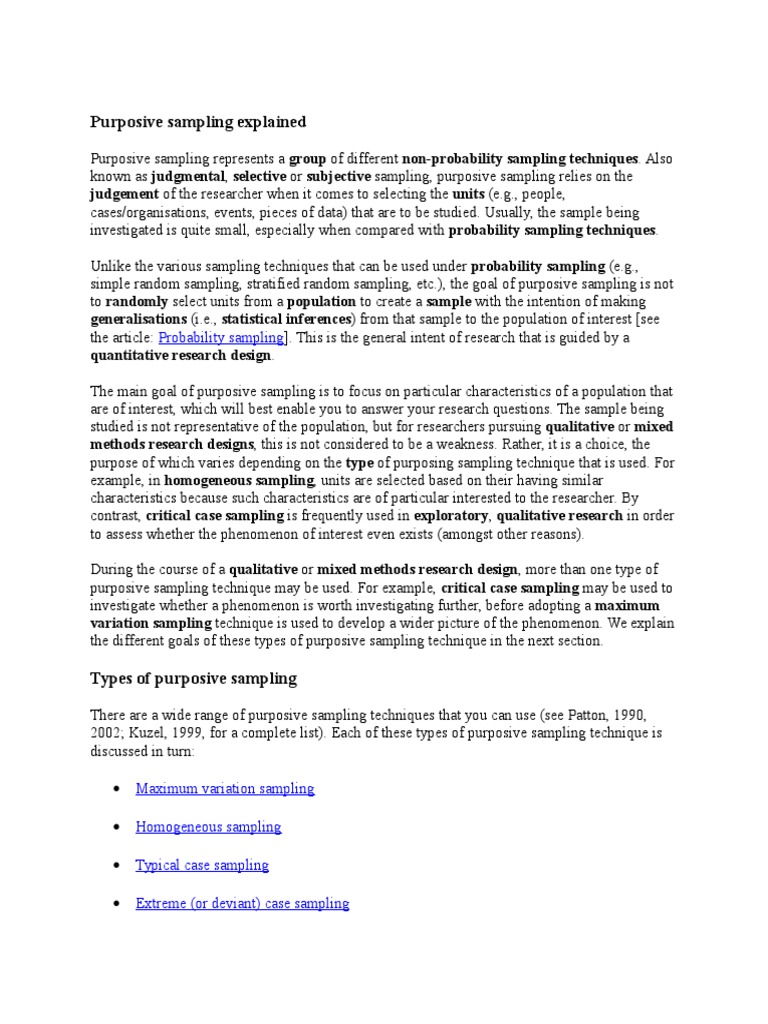 Purposive sampling explained

Purposive sampling represents a group of different non-probability sampling techniques. Also known as judgmental, selective or subjective sampling, purposive sampling relies on the judgement of the researcher when it comes to selecting the units (e.g., people, cases/organisations, events, pieces of data) that are to be studied. Usually, the sample being investigated is quite small, especially when compared with probability sampling techniques.

Unlike the various sampling techniques that can be used under probability sampling (e.g., simple random sampling, stratified random sampling, etc.), the goal of purposive sampling is not to randomly select units from a population to create a sample with the intention of making generalisations (i.e., statistical inferences) from that sample to the population of interest [see the article: Probability sampling]. This is the general intent of research that is guided by a quantitative research design.

The main goal of purposive sampling is to focus on particular characteristics of a population that are of interest, which will best enable you to answer your research questions. The sample being studied is not representative of the population, but for researchers pursuing qualitative or mixed methods research designs, this is not considered to be a weakness. Rather, it is a choice, the purpose of which varies depending on the type of purposing sampling technique that is used. For example, in homogeneous sampling, units are selected based on their having similar characteristics because such characteristics are of particular interested to the researcher. By contrast, critical case sampling is frequently used in exploratory, qualitative research in order to assess whether the phenomenon of interest even exists (amongst other reasons).

During the course of a qualitative or mixed methods research design, more than one type of purposive sampling technique may be used. For example, critical case sampling may be used to investigate whether a phenomenon is worth investigating further, before adopting a maximum variation sampling technique is used to develop a wider picture of the phenomenon. We explain the different goals of these types of purposive sampling technique in the next section.

Types of purposive sampling

There are a wide range of purposive sampling techniques that you can use (see Patton, 1990, 2002; Kuzel, 1999, for a complete list). Each of these types of purposive sampling technique is discussed in turn:

• Maximum variation sampling

• Homogeneous sampling

• Typical case sampling

• Extreme (or deviant) case sampling